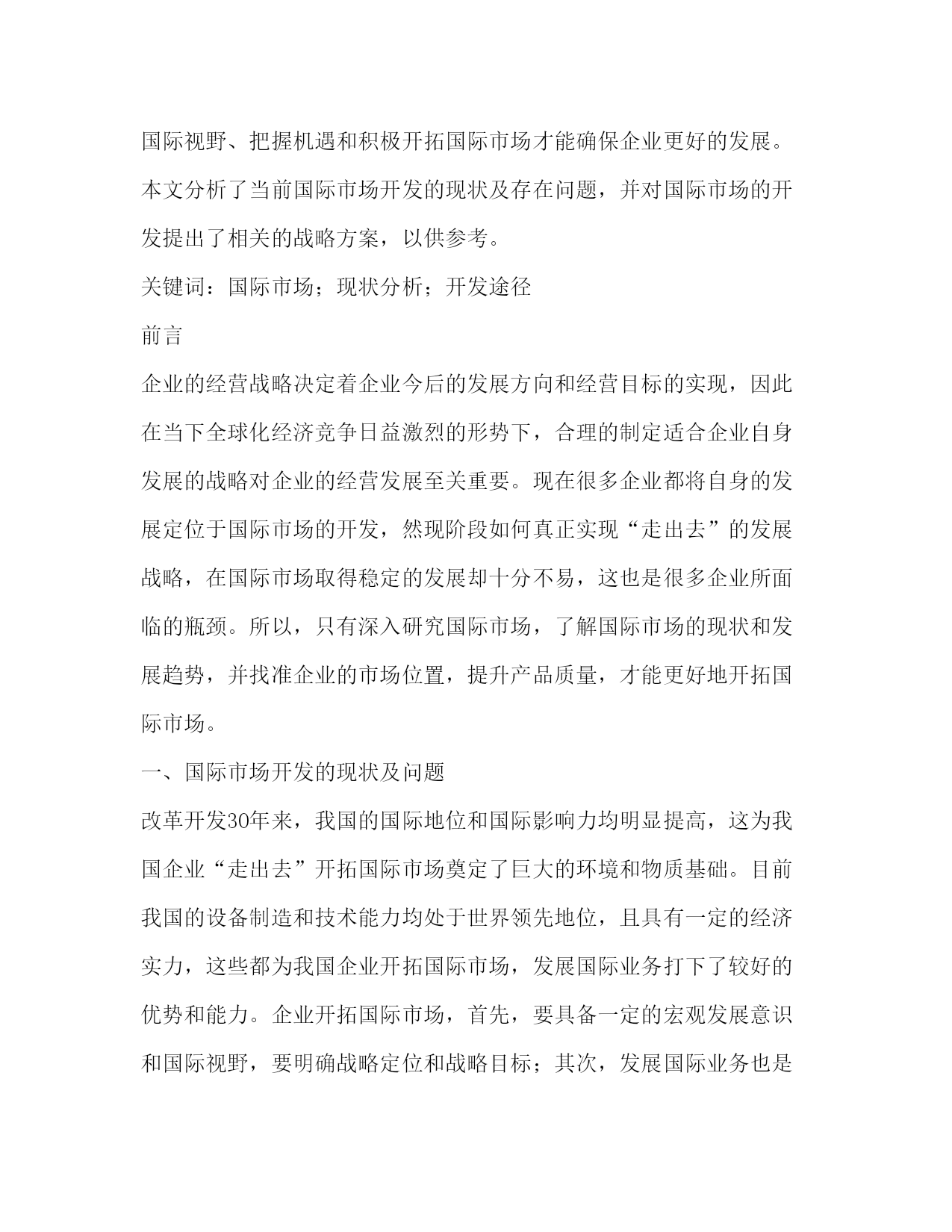 国际视野、把握机遇和积极开拓国际市场才能确保企业更好的发展。本文分析了当前国际市场开发的现状及存在问题，并对国际市场的开发提出了相关的战略方案，以供参考。

关键词：国际市场；现状分析；开发途径

前言

企业的经营战略决定着企业今后的发展方向和经营目标的实现，因此在当下全球化经济竞争日益激烈的形势下，合理的制定适合企业自身发展的战略对企业的经营发展至关重要。现在很多企业都将自身的发展定位于国际市场的开发，然现阶段如何真正实现“走出去”的发展战略，在国际市场取得稳定的发展却十分不易，这也是很多企业所面临的瓶颈。所以，只有深入研究国际市场，了解国际市场的现状和发展趋势，并找准企业的市场位置，提升产品质量，才能更好地开拓国际市场。

一、国际市场开发的现状及问题

改革开发30年来，我国的国际地位和国际影响力均明显提高，这为我国企业“走出去”开拓国际市场奠定了巨大的环境和物质基础。目前我国的设备制造和技术能力均处于世界领先地位，且具有一定的经济实力，这些都为我国企业开拓国际市场，发展国际业务打下了较好的优势和能力。企业开拓国际市场，首先，要具备一定的宏观发展意识和国际视野，要明确战略定位和战略目标；其次，发展国际业务也是